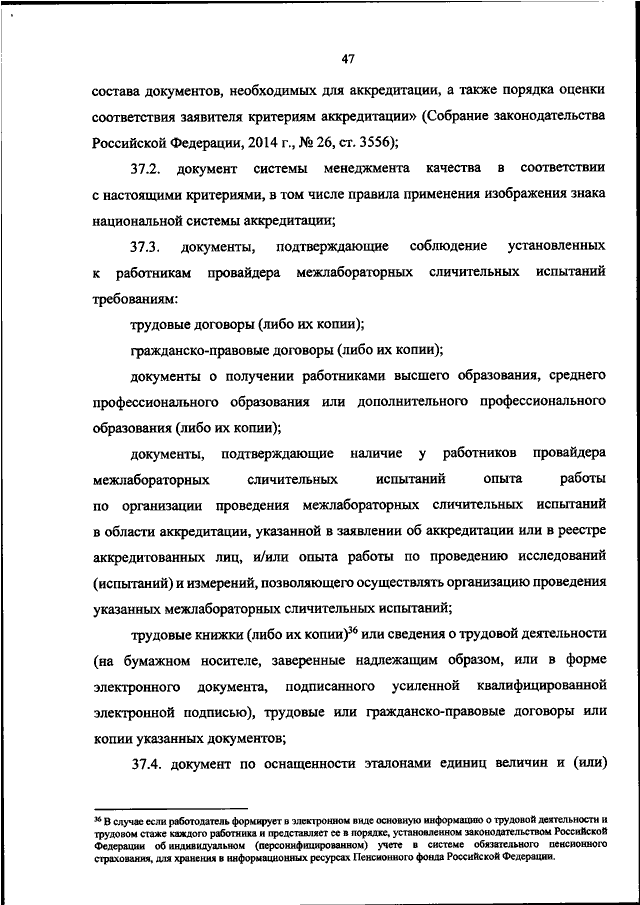 47

состава документов, необходимых для аккредитации, а также порядка оценки соответствия заявителя критериям аккредитации» (Собрание законодательства Российской Федерации, 2014 г., № 26, ст. 3556);

37.2. документ системы менеджмента качества в соответствии с настоящими критериями, в том числе правила применения изображения знака национальной системы аккредитации;

37.3. документы, подтверждающие соблюдение установленных к работникам провайдера межлабораторных сличительных испытаний требованиям:

трудовые договоры (либо их копии);

гражданско-правовые договоры (либо их копии);

документы о получении работниками высшего образования, среднего профессионального образования или дополнительного профессионального образования (либо их копии);

документы, подтверждающие наличие у работников провайдера межлабораторных сличительных испытаний опыта работы по организации проведения межлабораторных сличительных испытаний в области аккредитации, указанной в заявлении об аккредитации или в реестре аккредитованных лиц, и/или опыта работы по проведению исследований (испытаний) и измерений, позволяющего осуществлять организацию проведения указанных межлабораторных сличительных испытаний;

трудовые книжки (либо их копии)$^{36}$ или сведения о трудовой деятельности (на бумажном носителе, заверенные надлежащим образом, или в форме электронного документа, подписанного усиленной квалифицированной электронной подписью), трудовые или гражданско-правовые договоры или копии указанных документов;

37.4. документ по оснащенности эталонами единиц величин и (или)

$^{36}$ В случае если работодатель формирует в электронном виде основную информацию о трудовой деятельности и трудовом стаже каждого работника и представляет ее в порядке, установленном законодательством Российской Федерации об индивидуальном (персонифицированном) учете в системе обязательного пенсионного страхования, для хранения в информационных ресурсах Пенсионного фонда Российской Федерации.